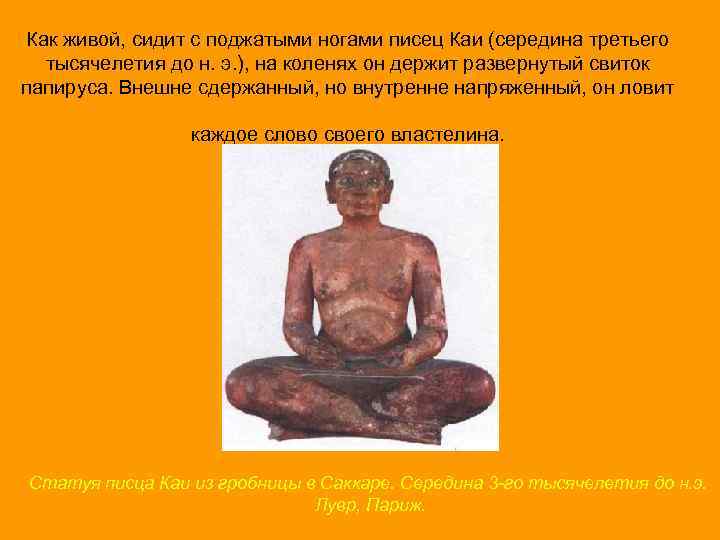 Как живой, сидит с поджатыми ногами писец Каи (середина третьего тысячелетия до н. э.), на коленях он держит развернутый свиток папируса. Внешне сдержанный, но внутренне напряженный, он ловит

каждое слово своего властелина.

Статуя писца Каи из гробницы в Саккаре. Середина 3-го тысячелетия до н.э. Лувр, Париж.